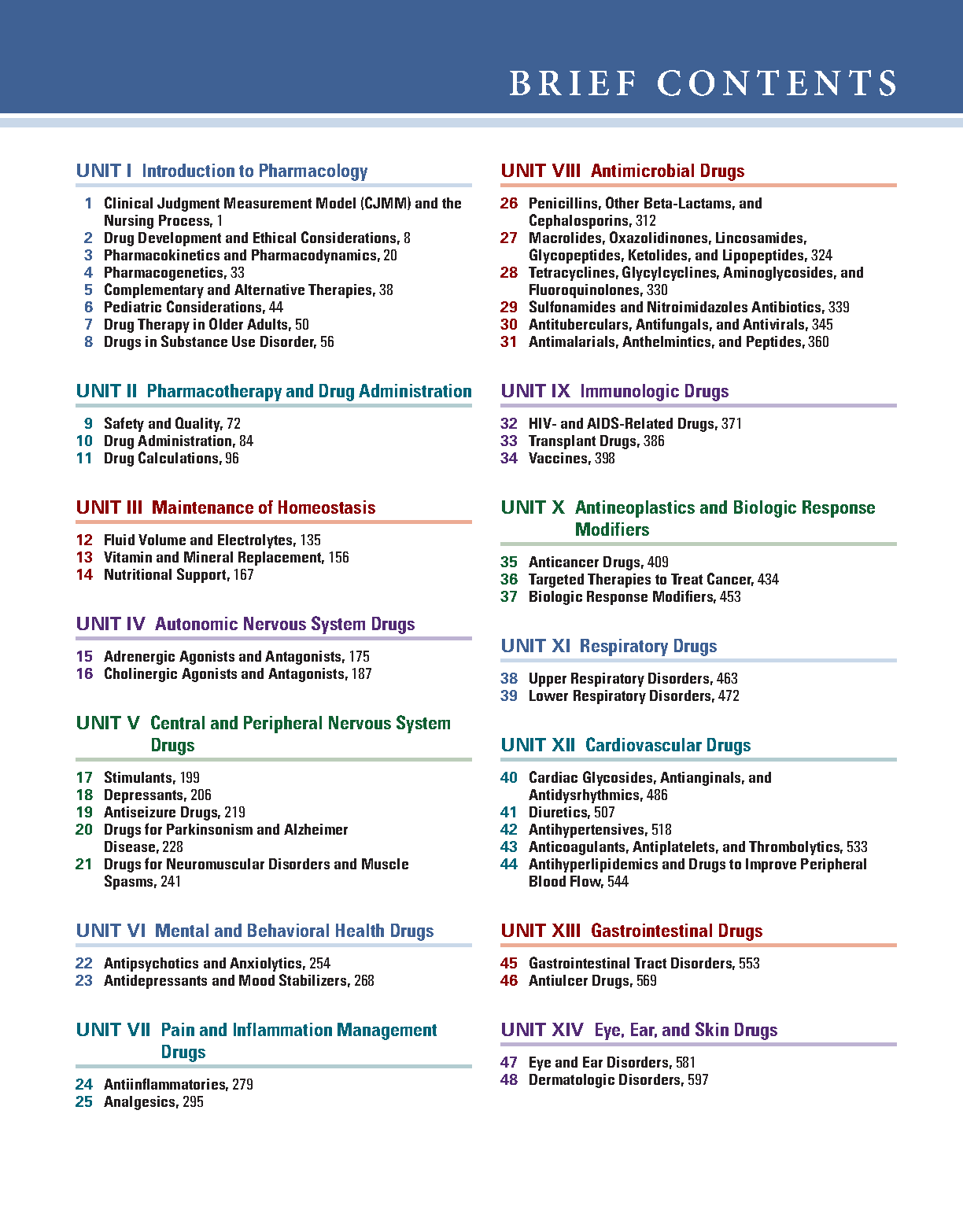 BRIEF CONTENTS

UNIT I Introduction to Pharmacology

1 Clinical Judgment Measurement Model (CJMM) and the Nursing Process, 1
2 Drug Development and Ethical Considerations, 8
3 Pharmacokinetics and Pharmacodynamics, 20
4 Pharmacogenetics, 33
5 Complementary and Alternative Therapies, 38
6 Pediatric Considerations, 44
7 Drug Therapy in Older Adults, 50
8 Drugs in Substance Use Disorder, 56

UNIT II Pharmacotherapy and Drug Administration

9 Safety and Quality, 72
10 Drug Administration, 84
11 Drug Calculations, 96

UNIT III Maintenance of Homeostasis

12 Fluid Volume and Electrolytes, 135
13 Vitamin and Mineral Replacement, 156
14 Nutritional Support, 167

UNIT IV Autonomic Nervous System Drugs

15 Adrenergic Agonists and Antagonists, 175
16 Cholinergic Agonists and Antagonists, 187

UNIT V Central and Peripheral Nervous System Drugs

17 Stimulants, 199
18 Depressants, 206
19 Antiseizure Drugs, 219
20 Drugs for Parkinsonism and Alzheimer Disease, 228
21 Drugs for Neuromuscular Disorders and Muscle Spasms, 241

UNIT VI Mental and Behavioral Health Drugs

22 Antipsychotics and Anxiolytics, 254
23 Antidepressants and Mood Stabilizers, 268

UNIT VII Pain and Inflammation Management Drugs

24 Antiinflammatories, 279
25 Analgesics, 295

UNIT VIII Antimicrobial Drugs

26 Penicillins, Other Beta-Lactams, and Cephalosporins, 312
27 Macrolides, Oxazolidinones, Lincosamides, Glycopeptides, Ketolides, and Lipopeptides, 324
28 Tetracyclines, Glycylcyclines, Aminoglycosides, and Fluoroquinolones, 330
29 Sulfonamides and Nitroimidazoles Antibiotics, 339
30 Antituberculars, Antifungals, and Antivirals, 345
31 Antimalarials, Anthelmintics, and Peptides, 360

UNIT IX Immunologic Drugs

32 HIV- and AIDS-Related Drugs, 371
33 Transplant Drugs, 386
34 Vaccines, 398

UNIT X Antineoplastics and Biologic Response Modifiers

35 Anticancer Drugs, 409
36 Targeted Therapies to Treat Cancer, 434
37 Biologic Response Modifiers, 453

UNIT XI Respiratory Drugs

38 Upper Respiratory Disorders, 463
39 Lower Respiratory Disorders, 472

UNIT XII Cardiovascular Drugs

40 Cardiac Glycosides, Antianginals, and Antidysrhythmics, 486
41 Diuretics, 507
42 Antihypertensives, 518
43 Anticoagulants, Antiplatelets, and Thrombolytics, 533
44 Antihyperlipidemics and Drugs to Improve Peripheral Blood Flow, 544

UNIT XIII Gastrointestinal Drugs

45 Gastrointestinal Tract Disorders, 553
46 Antiulcer Drugs, 569

UNIT XIV Eye, Ear, and Skin Drugs

47 Eye and Ear Disorders, 581
48 Dermatologic Disorders, 597